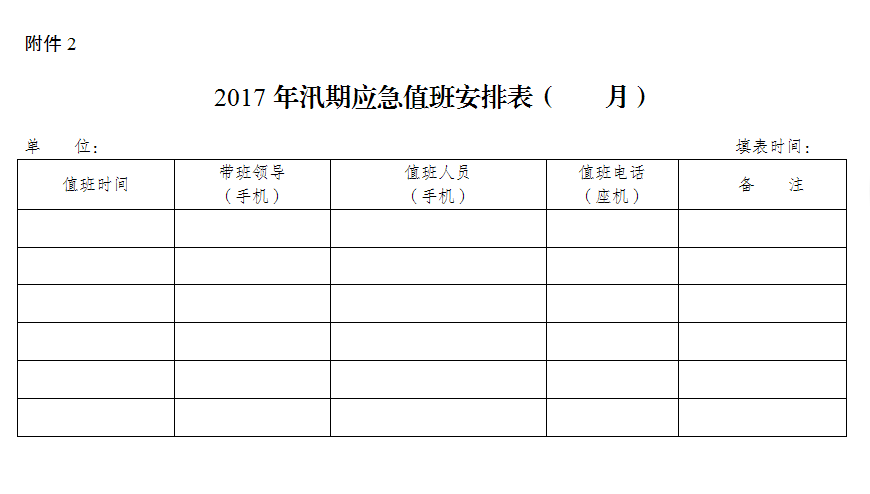 附件2

2017年汛期应急值班安排表（ 月）

单 位： 填表时间：

| 值班时间 | 带班领导（手机） | 值班人员（手机） | 值班电话（座机） | 备 注 |
|---|---|---|---|---|
| | | | | |
| | | | | |
| | | | | |
| | | | | |
| | | | | |
| | | | | |